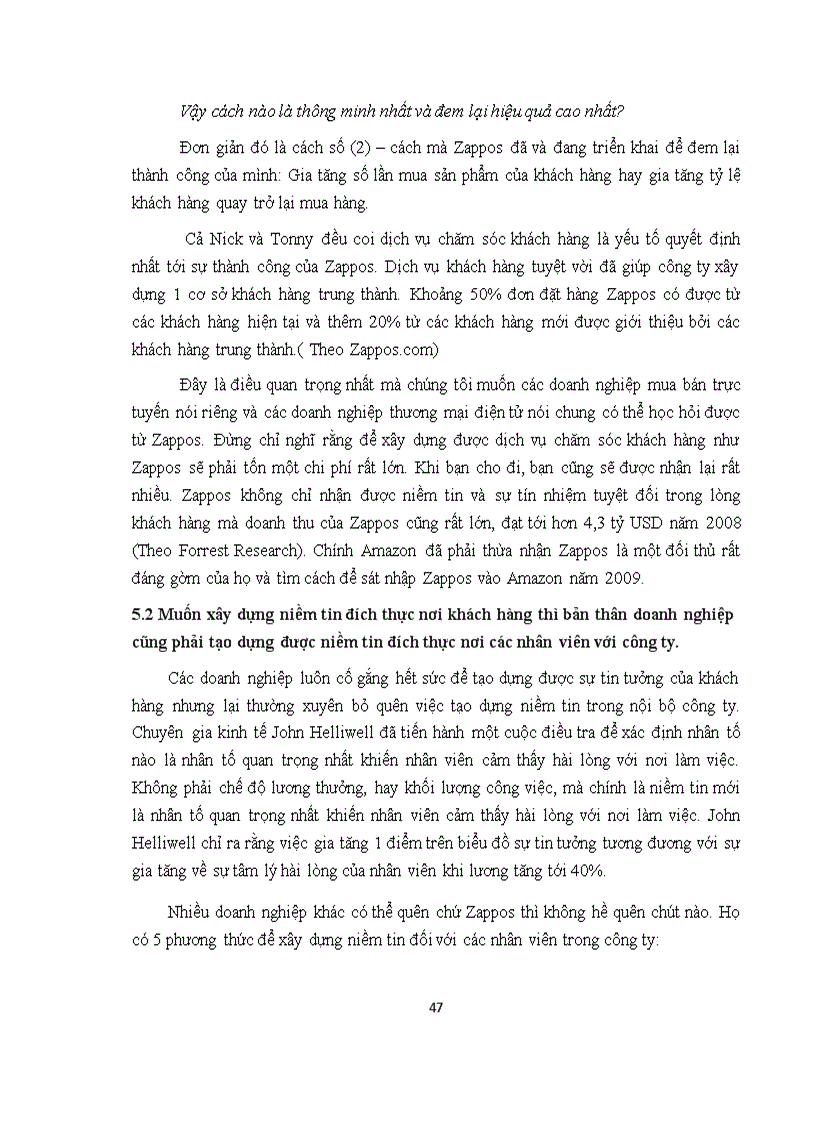 Vậy cách nào là thông minh nhất và đem lại hiệu quả cao nhất?

Đơn giản đó là cách số (2) – cách mà Zappos đã và đang triển khai để đem lại thành công của mình: Gia tăng số lần mua sản phẩm của khách hàng hay gia tăng tỷ lệ khách hàng quay trở lại mua hàng.

Cả Nick và Tonny đều coi dịch vụ chăm sóc khách hàng là yếu tố quyết định nhất tới sự thành công của Zappos. Dịch vụ khách hàng tuyệt vời đã giúp công ty xây dựng 1 cơ sở khách hàng trung thành. Khoảng 50% đơn đặt hàng Zappos có được từ các khách hàng hiện tại và thêm 20% từ các khách hàng mới được giới thiệu bởi các khách hàng trung thành.( Theo Zappos.com)

Đây là điều quan trọng nhất mà chúng tôi muốn các doanh nghiệp mua bán trực tuyến nói riêng và các doanh nghiệp thương mại điện tử nói chung có thể học hỏi được từ Zappos. Đừng chỉ nghĩ rằng để xây dựng được dịch vụ chăm sóc khách hàng như Zappos sẽ phải tốn một chi phí rất lớn. Khi bạn cho đi, bạn cũng sẽ được nhận lại rất nhiều. Zappos không chỉ nhận được niềm tin và sự tín nhiệm tuyệt đối trong lòng khách hàng mà doanh thu của Zappos cũng rất lớn, đạt tới hơn 4,3 tỷ USD năm 2008 (Theo Forrest Research). Chính Amazon đã phải thừa nhận Zappos là một đối thủ rất đáng gờm của họ và tìm cách để sát nhập Zappos vào Amazon năm 2009.

5.2 Muốn xây dựng niềm tin đích thực nơi khách hàng thì bản thân doanh nghiệp cũng phải tạo dựng được niềm tin đích thực nơi các nhân viên với công ty.

Các doanh nghiệp luôn cố gắng hết sức để tạo dựng được sự tin tưởng của khách hàng nhưng lại thường xuyên bỏ quên việc tạo dựng niềm tin trong nội bộ công ty. Chuyên gia kinh tế John Helliwell đã tiến hành một cuộc điều tra để xác định nhân tố nào là nhân tố quan trọng nhất khiến nhân viên cảm thấy hài lòng với nơi làm việc. Không phải chế độ lương thưởng, hay khối lượng công việc, mà chính là niềm tin mới là nhân tố quan trọng nhất khiến nhân viên cảm thấy hài lòng với nơi làm việc. John Helliwell chỉ ra rằng việc gia tăng 1 điểm trên biểu đồ sự tin tưởng tương đương với sự gia tăng về sự tâm lý hài lòng của nhân viên khi lương tăng tới 40%.

Nhiều doanh nghiệp khác có thể quên chứ Zappos thì không hề quên chút nào. Họ có 5 phương thức để xây dựng niềm tin đối với các nhân viên trong công ty:

47